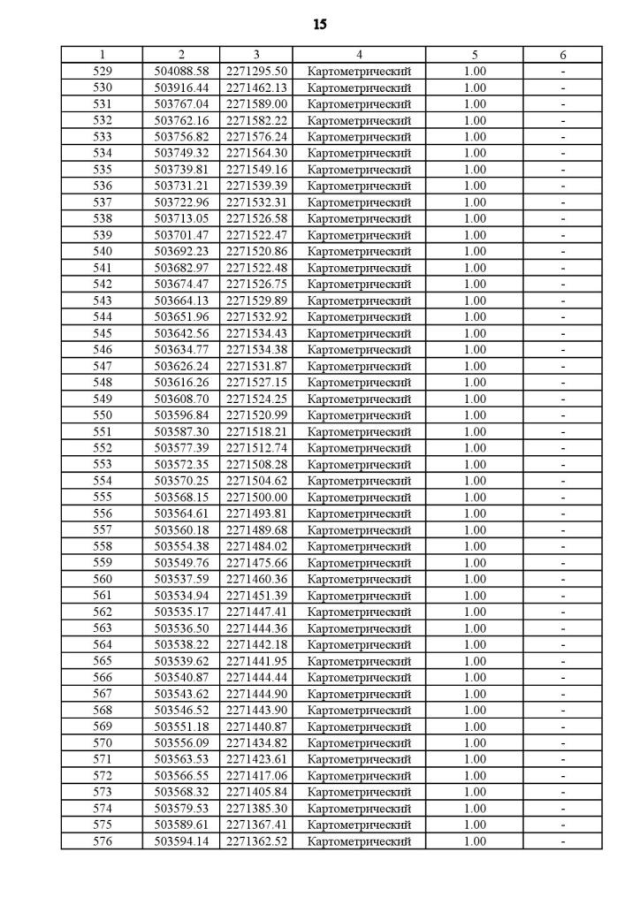 15

| 1 | 2 | 3 | 4 | 5 | 6 |
|---|---|---|---|---|---|
| 529 | 504088.58 | 2271295.50 | Картометрический | 1.00 | - |
| 530 | 503916.44 | 2271462.13 | Картометрический | 1.00 | - |
| 531 | 503767.04 | 2271589.00 | Картометрический | 1.00 | - |
| 532 | 503762.16 | 2271582.22 | Картометрический | 1.00 | - |
| 533 | 503756.82 | 2271576.24 | Картометрический | 1.00 | - |
| 534 | 503749.32 | 2271564.30 | Картометрический | 1.00 | - |
| 535 | 503739.81 | 2271549.16 | Картометрический | 1.00 | - |
| 536 | 503731.21 | 2271539.39 | Картометрический | 1.00 | - |
| 537 | 503722.96 | 2271532.31 | Картометрический | 1.00 | - |
| 538 | 503713.05 | 2271526.58 | Картометрический | 1.00 | - |
| 539 | 503701.47 | 2271522.47 | Картометрический | 1.00 | - |
| 540 | 503692.23 | 2271520.86 | Картометрический | 1.00 | - |
| 541 | 503682.97 | 2271522.48 | Картометрический | 1.00 | - |
| 542 | 503674.47 | 2271526.75 | Картометрический | 1.00 | - |
| 543 | 503664.13 | 2271529.89 | Картометрический | 1.00 | - |
| 544 | 503651.96 | 2271532.92 | Картометрический | 1.00 | - |
| 545 | 503642.56 | 2271534.43 | Картометрический | 1.00 | - |
| 546 | 503634.77 | 2271534.38 | Картометрический | 1.00 | - |
| 547 | 503626.24 | 2271531.87 | Картометрический | 1.00 | - |
| 548 | 503616.26 | 2271527.15 | Картометрический | 1.00 | - |
| 549 | 503608.70 | 2271524.25 | Картометрический | 1.00 | - |
| 550 | 503596.84 | 2271520.99 | Картометрический | 1.00 | - |
| 551 | 503587.30 | 2271518.21 | Картометрический | 1.00 | - |
| 552 | 503577.39 | 2271512.74 | Картометрический | 1.00 | - |
| 553 | 503572.35 | 2271508.28 | Картометрический | 1.00 | - |
| 554 | 503570.25 | 2271504.62 | Картометрический | 1.00 | - |
| 555 | 503568.15 | 2271500.00 | Картометрический | 1.00 | - |
| 556 | 503564.61 | 2271493.81 | Картометрический | 1.00 | - |
| 557 | 503560.18 | 2271489.68 | Картометрический | 1.00 | - |
| 558 | 503554.38 | 2271484.02 | Картометрический | 1.00 | - |
| 559 | 503549.76 | 2271475.66 | Картометрический | 1.00 | - |
| 560 | 503537.59 | 2271460.36 | Картометрический | 1.00 | - |
| 561 | 503534.94 | 2271451.39 | Картометрический | 1.00 | - |
| 562 | 503535.17 | 2271447.41 | Картометрический | 1.00 | - |
| 563 | 503536.50 | 2271444.36 | Картометрический | 1.00 | - |
| 564 | 503538.22 | 2271442.18 | Картометрический | 1.00 | - |
| 565 | 503539.62 | 2271441.95 | Картометрический | 1.00 | - |
| 566 | 503540.87 | 2271444.44 | Картометрический | 1.00 | - |
| 567 | 503543.62 | 2271444.90 | Картометрический | 1.00 | - |
| 568 | 503546.52 | 2271443.90 | Картометрический | 1.00 | - |
| 569 | 503551.18 | 2271440.87 | Картометрический | 1.00 | - |
| 570 | 503556.09 | 2271434.82 | Картометрический | 1.00 | - |
| 571 | 503563.53 | 2271423.61 | Картометрический | 1.00 | - |
| 572 | 503566.55 | 2271417.06 | Картометрический | 1.00 | - |
| 573 | 503568.32 | 2271405.84 | Картометрический | 1.00 | - |
| 574 | 503579.53 | 2271385.30 | Картометрический | 1.00 | - |
| 575 | 503589.61 | 2271367.41 | Картометрический | 1.00 | - |
| 576 | 503594.14 | 2271362.52 | Картометрический | 1.00 | - |